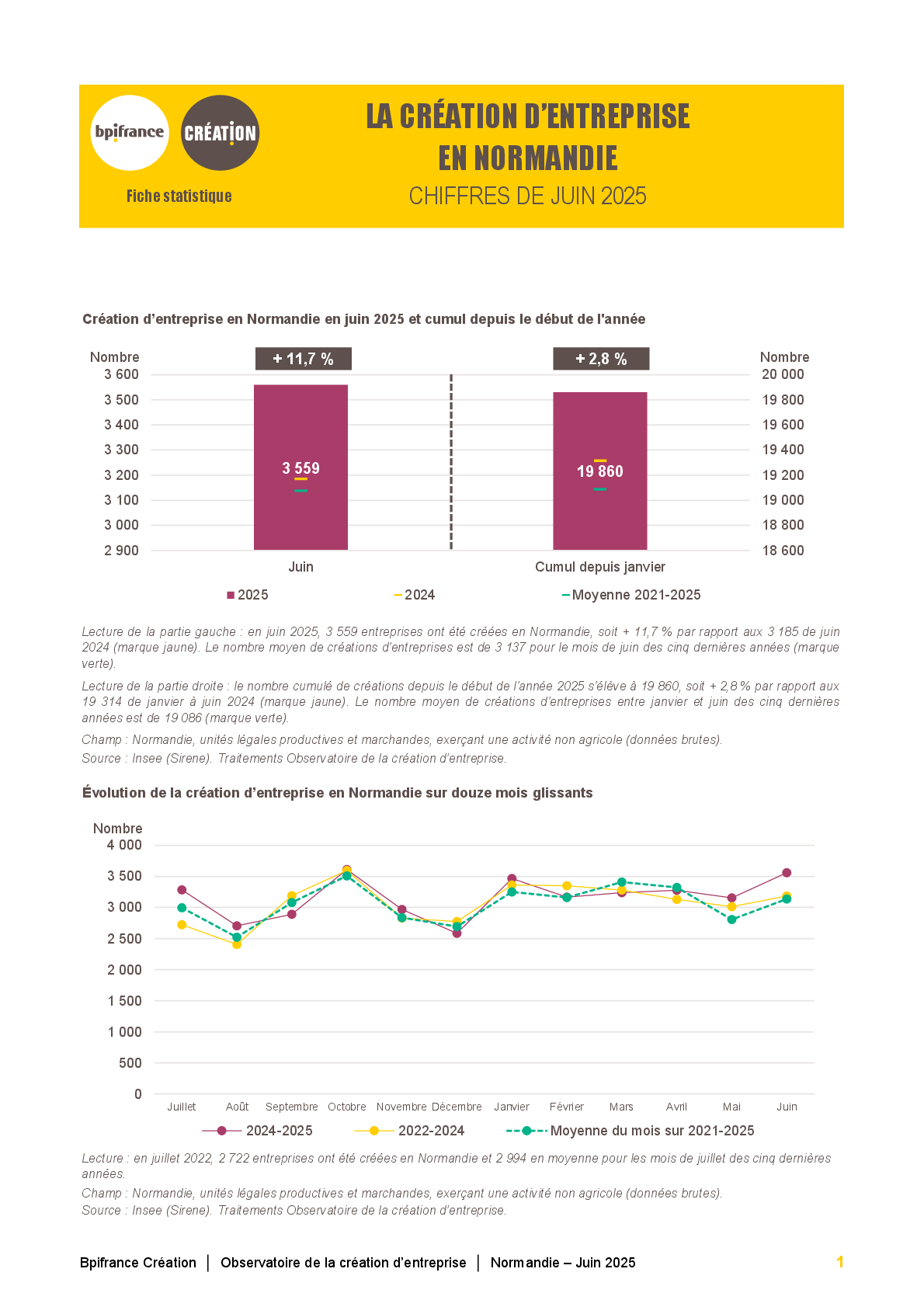 bpifrance

CRÉATION

Fiche statistique

LA CRÉATION D'ENTREPRISE EN NORMANDIE

CHIFFRES DE JUIN 2025

Création d'entreprise en Normandie en juin 2025 et cumul depuis le début de l'année

Nombre
3 600
3 500
3 400
3 300
3 200
3 100
3 000
2 900

+ 11,7 %

3 559

Juin

+ 2,8 %

19 860

Cumul depuis janvier

Nombre
20 000
19 800
19 600
19 400
19 200
19 000
18 800
18 600

2025 2024 Moyenne 2021-2025

Lecture de la partie gauche : en juin 2025, 3 559 entreprises ont été créées en Normandie, soit + 11,7 % par rapport aux 3 185 de juin 2024 (marque jaune). Le nombre moyen de créations d'entreprises est de 3 137 pour le mois de juin des cinq dernières années (marque verte).

Lecture de la partie droite : le nombre cumulé de créations depuis le début de l'année 2025 s'élève à 19 860, soit + 2,8 % par rapport aux 19 314 de janvier à juin 2024 (marque jaune). Le nombre moyen de créations d'entreprises entre janvier et juin des cinq dernières années est de 19 086 (marque verte).

Champ : Normandie, unités légales productives et marchandes, exerçant une activité non agricole (données brutes).

Source : Insee (Sirene). Traitements Observatoire de la création d'entreprise.

Évolution de la création d'entreprise en Normandie sur douze mois glissants

Nombre
4 000
3 500
3 000
2 500
2 000
1 500
1 000
500
0

Juillet Août Septembre Octobre Novembre Décembre Janvier Février Mars Avril Mai Juin

2024-2025 2022-2024 Moyenne du mois sur 2021-2025

Lecture : en juillet 2022, 2 722 entreprises ont été créées en Normandie et 2 994 en moyenne pour les mois de juillet des cinq dernières années.

Champ : Normandie, unités légales productives et marchandes, exerçant une activité non agricole (données brutes).

Source : Insee (Sirene). Traitements Observatoire de la création d'entreprise.

Bpifrance Création | Observatoire de la création d'entreprise | Normandie – Juin 2025

1